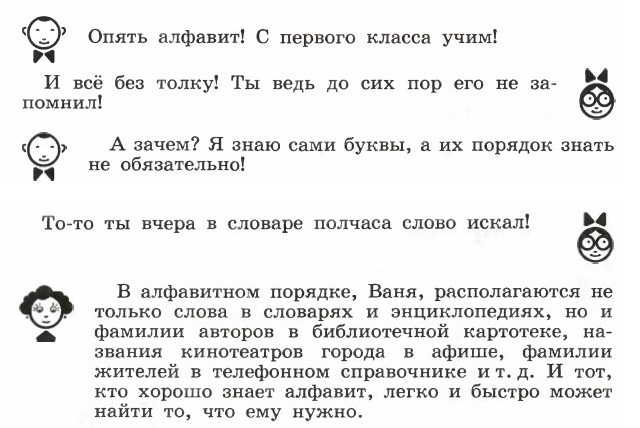 Опять алфавит! С первого класса учим!

И всё без толку! Ты ведь до сих пор его не запомнил!

А зачем? Я знаю сами буквы, а их порядок знать не обязательно!

То-то ты вчера в словаре полчаса слово искал!

В алфавитном порядке, Ваня, располагаются не только слова в словарях и энциклопедиях, но и фамилии авторов в библиотечной картотеке, названия кинотеатров города в афише, фамилии жителей в телефонном справочнике и т. д. И тот, кто хорошо знает алфавит, легко и быстро может найти то, что ему нужно.